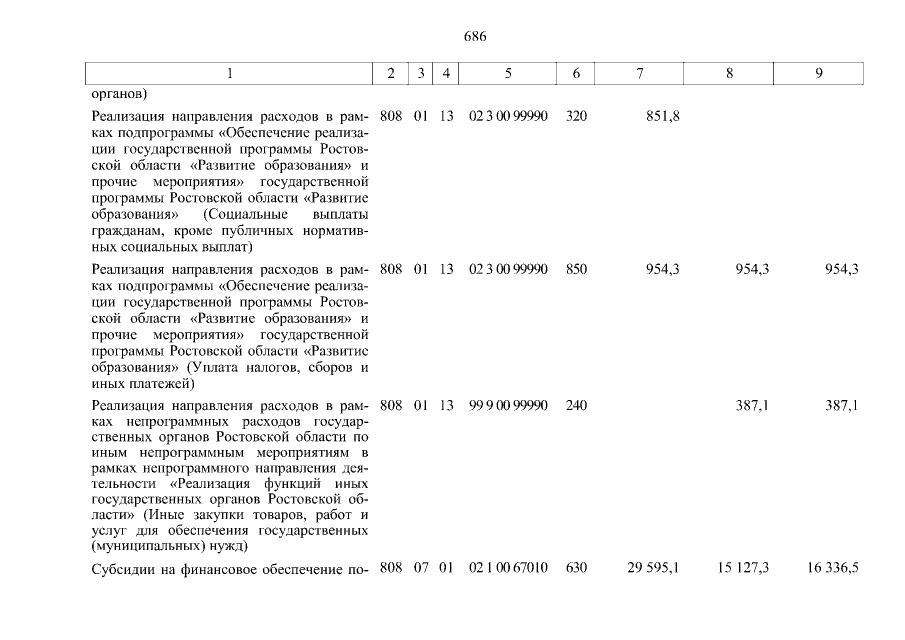 686

| 1 | 2 | 3 | 4 | 5 | 6 | 7 | 8 | 9 |
|---|---|---|---|---|---|---|---|---|
| органов) | | | | | | | | |
| Реализация направления расходов в рамках подпрограммы «Обеспечение реализации государственной программы Ростовской области «Развитие образования» и прочие мероприятия» государственной программы Ростовской области «Развитие образования» (Социальные выплаты гражданам, кроме публичных нормативных социальных выплат) | 808 | 01 | 13 | 02 3 00 99990 | 320 | 851,8 | | |
| Реализация направления расходов в рамках подпрограммы «Обеспечение реализации государственной программы Ростовской области «Развитие образования» и прочие мероприятия» государственной программы Ростовской области «Развитие образования» (Уплата налогов, сборов и иных платежей) | 808 | 01 | 13 | 02 3 00 99990 | 850 | 954,3 | 954,3 | 954,3 |
| Реализация направления расходов в рамках непрограммных расходов государственных органов Ростовской области по иным непрограммным мероприятиям в рамках непрограммного направления деятельности «Реализация функций иных государственных органов Ростовской области» (Иные закупки товаров, работ и услуг для обеспечения государственных (муниципальных) нужд) | 808 | 01 | 13 | 99 9 00 99990 | 240 | | 387,1 | 387,1 |
| Субсидии на финансовое обеспечение по- | 808 | 07 | 01 | 02 1 00 67010 | 630 | 29 595,1 | 15 127,3 | 16 336,5 |